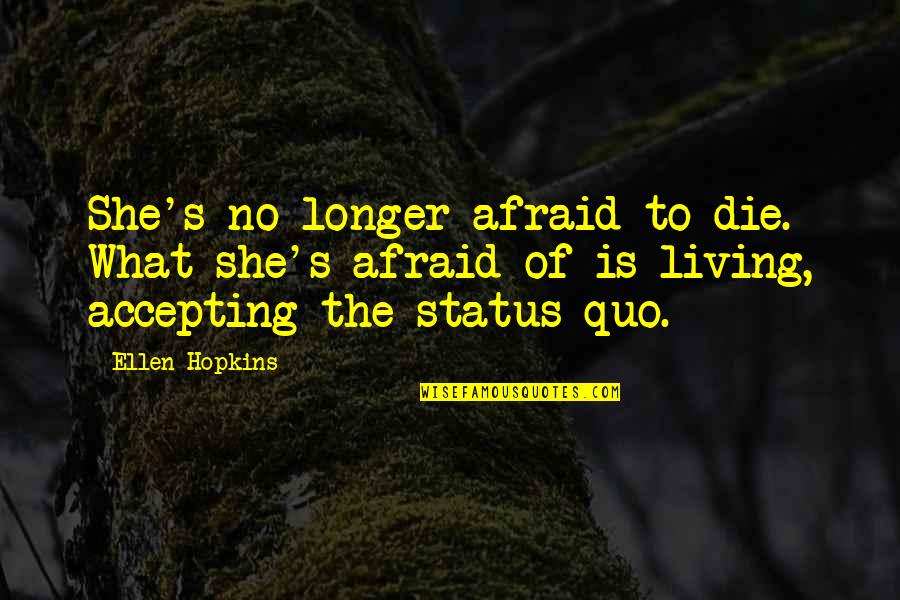 She's no longer afraid to die. What she's afraid of is living, accepting the status quo.

Ellen Hopkins

WISEFAMOUSQUOTES.COM